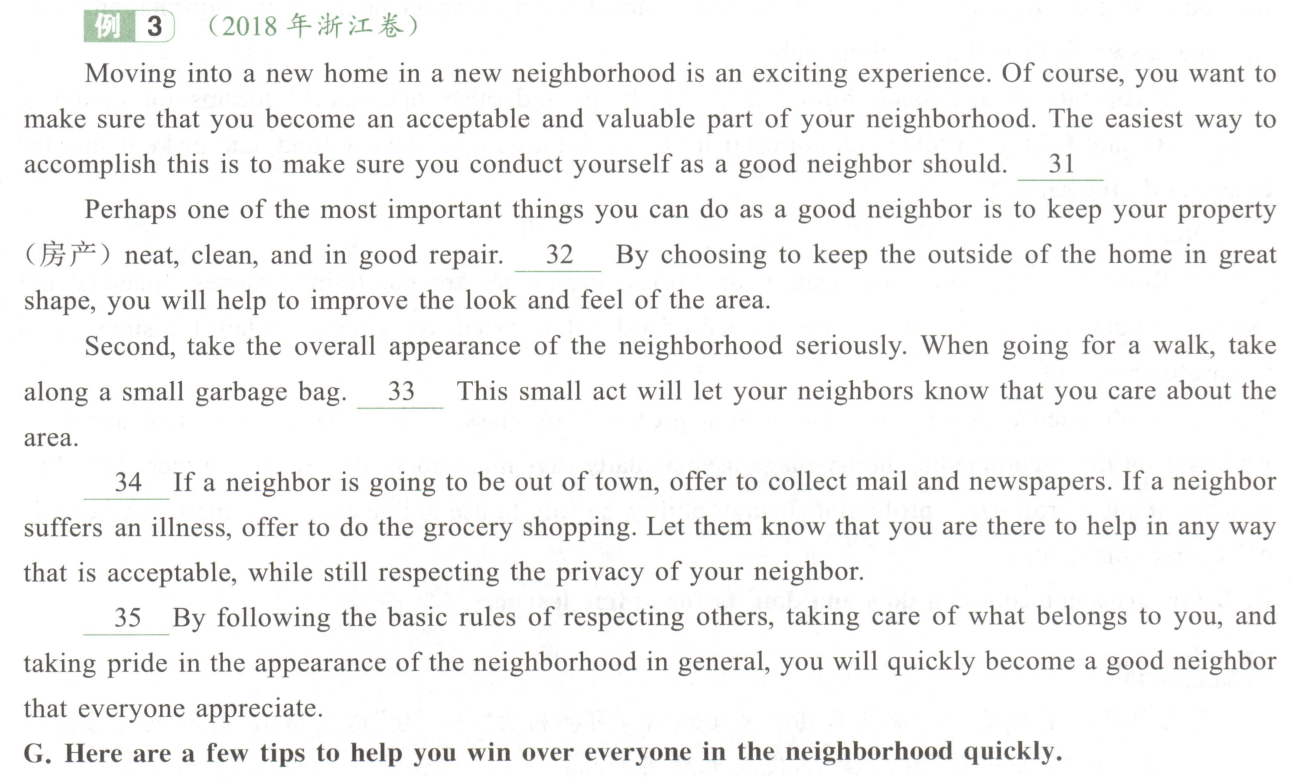 例 3 （2018 年浙江卷）

Moving into a new home in a new neighborhood is an exciting experience. Of course, you want to make sure that you become an acceptable and valuable part of your neighborhood. The easiest way to accomplish this is to make sure you conduct yourself as a good neighbor should. 31

Perhaps one of the most important things you can do as a good neighbor is to keep your property（房产）neat, clean, and in good repair. 32 By choosing to keep the outside of the home in great shape, you will help to improve the look and feel of the area.

Second, take the overall appearance of the neighborhood seriously. When going for a walk, take along a small garbage bag. 33 This small act will let your neighbors know that you care about the area.

34 If a neighbor is going to be out of town, offer to collect mail and newspapers. If a neighbor suffers an illness, offer to do the grocery shopping. Let them know that you are there to help in any way that is acceptable, while still respecting the privacy of your neighbor.

35 By following the basic rules of respecting others, taking care of what belongs to you, and taking pride in the appearance of the neighborhood in general, you will quickly become a good neighbor that everyone appreciate.

G. Here are a few tips to help you win over everyone in the neighborhood quickly.